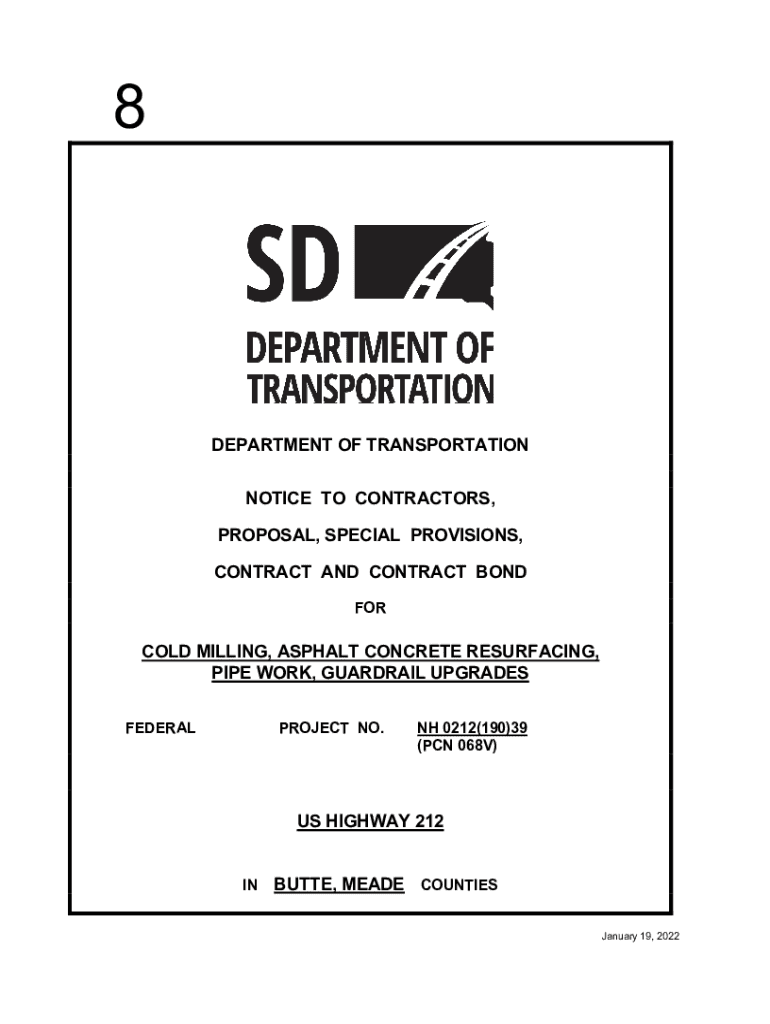 8

SD

DEPARTMENT OF TRANSPORTATION

DEPARTMENT OF TRANSPORTATION

NOTICE TO CONTRACTORS,

PROPOSAL, SPECIAL PROVISIONS,

CONTRACT AND CONTRACT BOND

FOR

COLD MILLING, ASPHALT CONCRETE RESURFACING, PIPE WORK, GUARDRAIL UPGRADES

FEDERAL PROJECT NO. NH 0212(190)39 (PCN 068V)

US HIGHWAY 212

IN BUTTE, MEADE COUNTIES

January 19, 2022